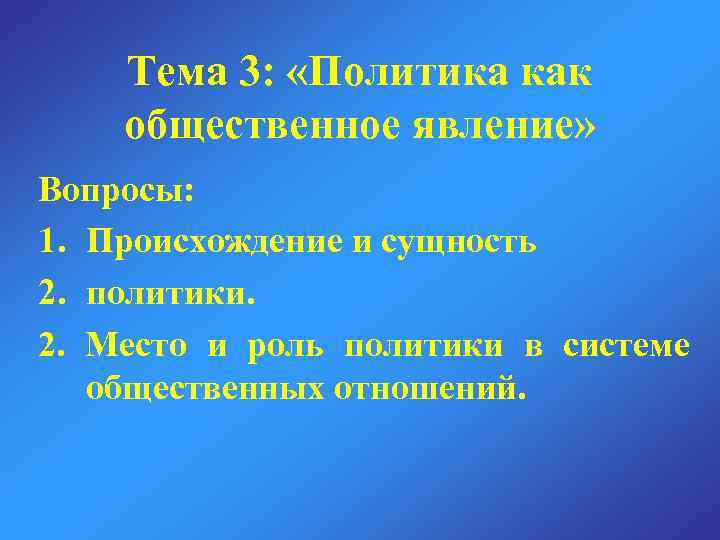 Тема 3: «Политика как общественное явление»

Вопросы:

1. Происхождение и сущность

2. политики.

2. Место и роль политики в системе общественных отношений.